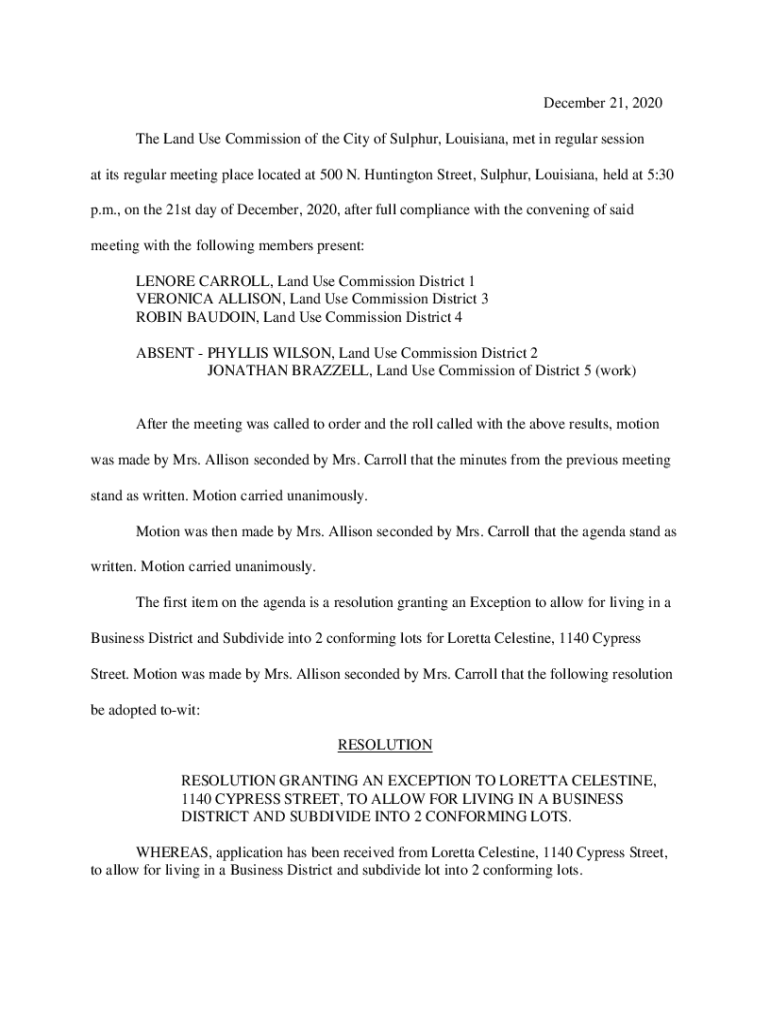 December 21, 2020

The Land Use Commission of the City of Sulphur, Louisiana, met in regular session at its regular meeting place located at 500 N. Huntington Street, Sulphur, Louisiana, held at 5:30 p.m., on the 21st day of December, 2020, after full compliance with the convening of said meeting with the following members present:

LENORE CARROLL, Land Use Commission District 1
VERONICA ALLISON, Land Use Commission District 3
ROBIN BAUDOIN, Land Use Commission District 4

ABSENT - PHYLLIS WILSON, Land Use Commission District 2
JONATHAN BRAZZELL, Land Use Commission of District 5 (work)

After the meeting was called to order and the roll called with the above results, motion was made by Mrs. Allison seconded by Mrs. Carroll that the minutes from the previous meeting stand as written. Motion carried unanimously.

Motion was then made by Mrs. Allison seconded by Mrs. Carroll that the agenda stand as written. Motion carried unanimously.

The first item on the agenda is a resolution granting an Exception to allow for living in a Business District and Subdivide into 2 conforming lots for Loretta Celestine, 1140 Cypress Street. Motion was made by Mrs. Allison seconded by Mrs. Carroll that the following resolution be adopted to-wit:

RESOLUTION

RESOLUTION GRANTING AN EXCEPTION TO LORETTA CELESTINE, 1140 CYPRESS STREET, TO ALLOW FOR LIVING IN A BUSINESS DISTRICT AND SUBDIVIDE INTO 2 CONFORMING LOTS.

WHEREAS, application has been received from Loretta Celestine, 1140 Cypress Street, to allow for living in a Business District and subdivide lot into 2 conforming lots.